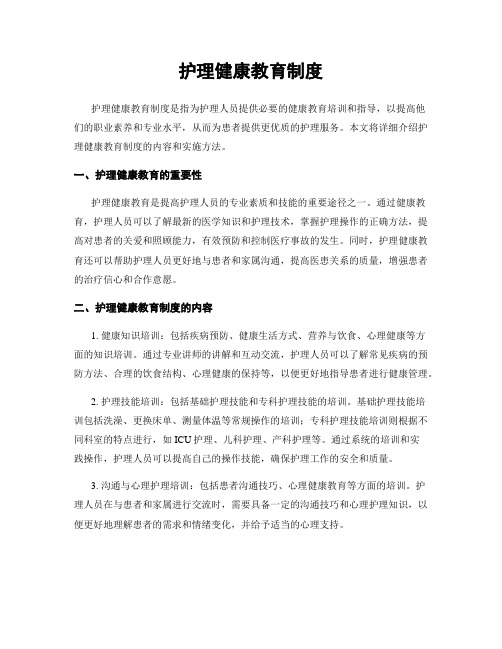 护理健康教育制度

护理健康教育制度是指为护理人员提供必要的健康教育培训和指导，以提高他们的职业素养和专业水平，从而为患者提供更优质的护理服务。本文将详细介绍护理健康教育制度的内容和实施方法。

一、护理健康教育的重要性

护理健康教育是提高护理人员的专业素质和技能的重要途径之一。通过健康教育，护理人员可以了解最新的医学知识和护理技术，掌握护理操作的正确方法，提高对患者的关爱和照顾能力，有效预防和控制医疗事故的发生。同时，护理健康教育还可以帮助护理人员更好地与患者和家属沟通，提高医患关系的质量，增强患者的治疗信心和合作意愿。

二、护理健康教育制度的内容

1. 健康知识培训：包括疾病预防、健康生活方式、营养与饮食、心理健康等方面的知识培训。通过专业讲师的讲解和互动交流，护理人员可以了解常见疾病的预防方法、合理的饮食结构、心理健康的保持等，以便更好地指导患者进行健康管理。

2. 护理技能培训：包括基础护理技能和专科护理技能的培训。基础护理技能培训包括洗澡、更换床单、测量体温等常规操作的培训；专科护理技能培训则根据不同科室的特点进行，如ICU护理、儿科护理、产科护理等。通过系统的培训和实践操作，护理人员可以提高自己的操作技能，确保护理工作的安全和质量。

3. 沟通与心理护理培训：包括患者沟通技巧、心理健康教育等方面的培训。护理人员在与患者和家属进行交流时，需要具备一定的沟通技巧和心理护理知识，以便更好地理解患者的需求和情绪变化，并给予适当的心理支持。